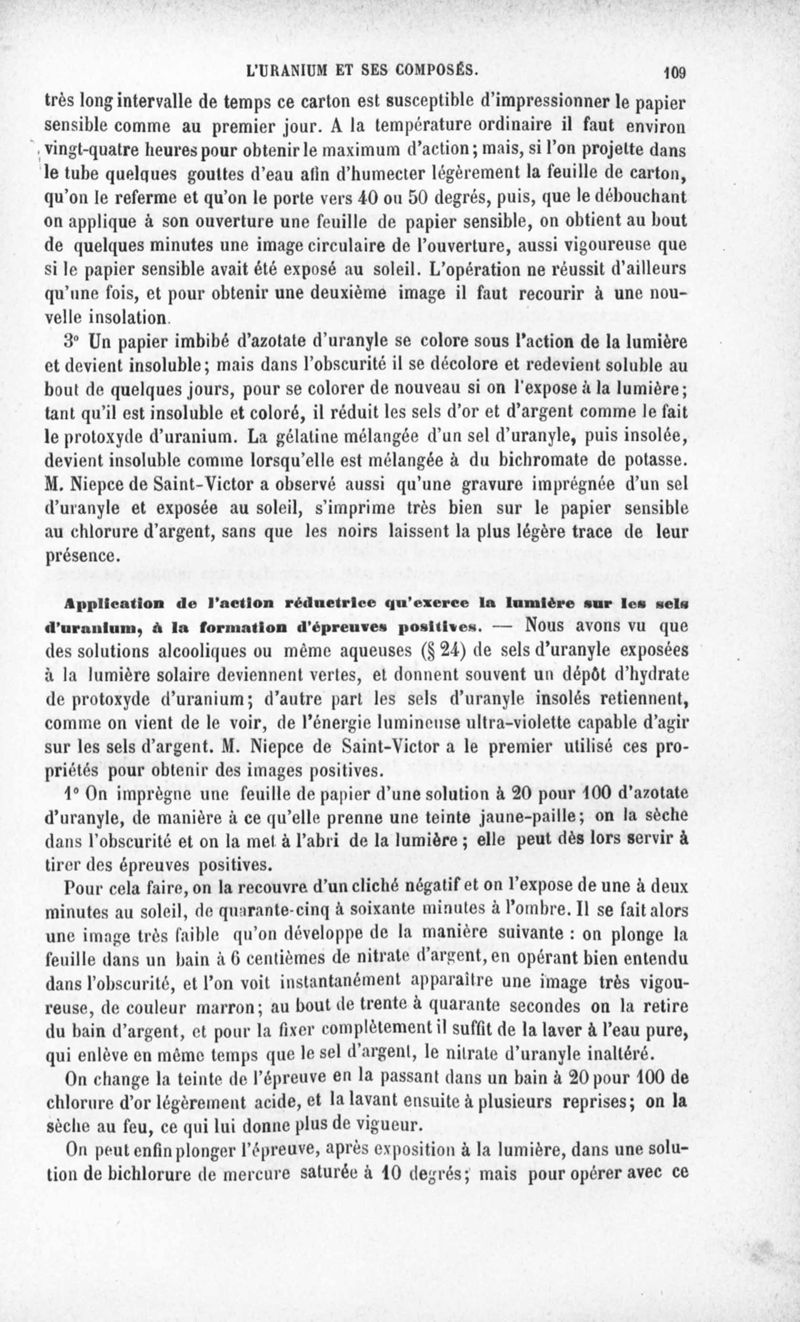 L'URANIUM ET SES COMPOSÉS. 109

très long intervalle de temps ce carton est susceptible d'impressionner le papier sensible comme au premier jour. A la température ordinaire il faut environ vingt-quatre heures pour obtenir le maximum d'action; mais, si l'on projette dans le tube quelques gouttes d'eau afin d'humecter légèrement la feuille de carton, qu'on le referme et qu'on le porte vers 40 ou 50 degrés, puis, que le débouchant on applique à son ouverture une feuille de papier sensible, on obtient au bout de quelques minutes une image circulaire de l'ouverture, aussi vigoureuse que si le papier sensible avait été exposé au soleil. L'opération ne réussit d'ailleurs qu'une fois, et pour obtenir une deuxième image il faut recourir à une nouvelle insolation.

3° Un papier imbibé d'azotate d'uranyle se colore sous l'action de la lumière et devient insoluble; mais dans l'obscurité il se décolore et redevient soluble au bout de quelques jours, pour se colorer de nouveau si on l'expose à la lumière; tant qu'il est insoluble et coloré, il réduit les sels d'or et d'argent comme le fait le protoxyde d'uranium. La gélatine mélangée d'un sel d'uranyle, puis insolée, devient insoluble comme lorsqu'elle est mélangée à du bichromate de potasse. M. Niepce de Saint-Victor a observé aussi qu'une gravure imprégnée d'un sel d'uranyle et exposée au soleil, s'imprime très bien sur le papier sensible au chlorure d'argent, sans que les noirs laissent la plus légère trace de leur présence.

Application de l'action réductrice qu'exerce la lumière sur les sels d'uranium, à la formation d'épreuves positives. — Nous avons vu que des solutions alcooliques ou même aqueuses (§ 24) de sels d'uranyle exposées à la lumière solaire deviennent vertes, et donnent souvent un dépôt d'hydrate de protoxyde d'uranium; d'autre part les sels d'uranyle insolés retiennent, comme on vient de le voir, de l'énergie lumineuse ultra-violette capable d'agir sur les sels d'argent. M. Niepce de Saint-Victor a le premier utilisé ces propriétés pour obtenir des images positives.

1° On imprègne une feuille de papier d'une solution à 20 pour 100 d'azotate d'uranyle, de manière à ce qu'elle prenne une teinte jaune-paille; on la sèche dans l'obscurité et on la met à l'abri de la lumière; elle peut dès lors servir à tirer des épreuves positives.

Pour cela faire, on la recouvre d'un cliché négatif et on l'expose de une à deux minutes au soleil, de quarante-cinq à soixante minutes à l'ombre. Il se fait alors une image très faible qu'on développe de la manière suivante : on plonge la feuille dans un bain à 6 centièmes de nitrate d'argent, en opérant bien entendu dans l'obscurité, et l'on voit instantanément apparaître une image très vigoureuse, de couleur marron; au bout de trente à quarante secondes on la retire du bain d'argent, et pour la fixer complètement il suffit de la laver à l'eau pure, qui enlève en même temps que le sel d'argent, le nitrate d'uranyle inaltéré.

On change la teinte de l'épreuve en la passant dans un bain à 20 pour 100 de chlorure d'or légèrement acide, et la lavant ensuite à plusieurs reprises; on la sèche au feu, ce qui lui donne plus de vigueur.

On peut enfin plonger l'épreuve, après exposition à la lumière, dans une solution de bichlorure de mercure saturée à 10 degrés; mais pour opérer avec ce